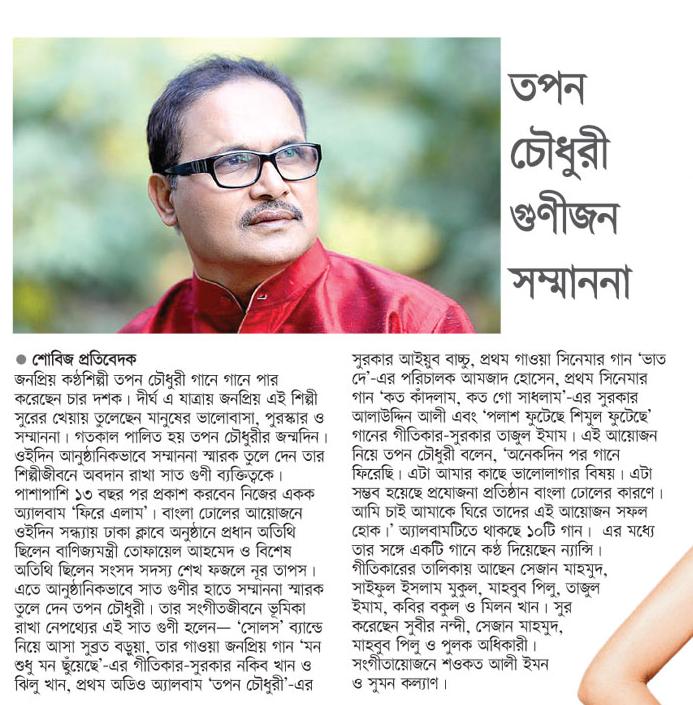 তপন চৌধুরী গুণীজন সম্মাননা

● শোবিজ প্রতিবেদক
জনপ্রিয় কণ্ঠশিল্পী তপন চৌধুরী গানে গানে পার করেছেন চার দশক। দীর্ঘ এ যাত্রায় জনপ্রিয় এই শিল্পী সুরের খেয়ায় তুলেছেন মানুষের ভালোবাসা, পুরস্কার ও সম্মাননা। গতকাল পালিত হয় তপন চৌধুরীর জন্মদিন। ওইদিন আনুষ্ঠানিকভাবে সম্মাননা স্মারক তুলে দেন তার শিল্পীজীবনে অবদান রাখা সাত গুণী ব্যক্তিত্বকে। পাশাপাশি ১৩ বছর পর প্রকাশ করবেন নিজের একক অ্যালবাম 'ফিরে এলাম'। বাংলা ঢোলের আয়োজনে ওইদিন সন্ধ্যায় ঢাকা ক্লাবে অনুষ্ঠানে প্রধান অতিথি ছিলেন বাণিজ্যমন্ত্রী তোফায়েল আহমেদ ও বিশেষ অতিথি ছিলেন সংসদ সদস্য শেখ ফজলে নূর তাপস। এতে আনুষ্ঠানিকভাবে সাত গুণীর হাতে সম্মাননা স্মারক তুলে দেন তপন চৌধুরী। তার সংগীতজীবনে ভূমিকা রাখা নেপথ্যের এই সাত গুণী হলেন— 'সোলস' ব্যান্ডে নিয়ে আসা সুব্রত বড়ুয়া, তার গাওয়া জনপ্রিয় গান 'মন শুধু মন ছুঁয়েছে'-এর গীতিকার-সুরকার নকিব খান ও ঝিলু খান, প্রথম অডিও অ্যালবাম 'তপন চৌধুরী'-এর সুরকার আইয়ুব বাচ্চু, প্রথম গাওয়া সিনেমার গান 'ভাত দে'-এর পরিচালক আমজাদ হোসেন, প্রথম সিনেমার গান 'কত কাঁদলাম, কত গো সাধলাম'-এর সুরকার আলাউদ্দিন আলী এবং 'পলাশ ফুটেছে শিমুল ফুটেছে' গানের গীতিকার-সুরকার তাজুল ইমাম। এই আয়োজন নিয়ে তপন চৌধুরী বলেন, 'অনেকদিন পর গানে ফিরেছি। এটা আমার কাছে ভালোলাগার বিষয়। এটা সম্ভব হয়েছে প্রযোজনা প্রতিষ্ঠান বাংলা ঢোলের কারণে। আমি চাই আমাকে ঘিরে তাদের এই আয়োজন সফল হোক।' অ্যালবামটিতে থাকছে ১০টি গান। এর মধ্যে তার সঙ্গে একটি গানে কণ্ঠ দিয়েছেন ন্যান্সি। গীতিকারের তালিকায় আছেন সেজান মাহমুদ, সাইফুল ইসলাম মুকুল, মাহবুব পিলু, তাজুল ইমাম, কবির বকুল ও মিলন খান। সুর করেছেন সুবীর নন্দী, সেজান মাহমুদ, মাহবুব পিলু ও পুলক অধিকারী। সংগীতায়োজনে শওকত আলী ইমন ও সুমন কল্যাণ।